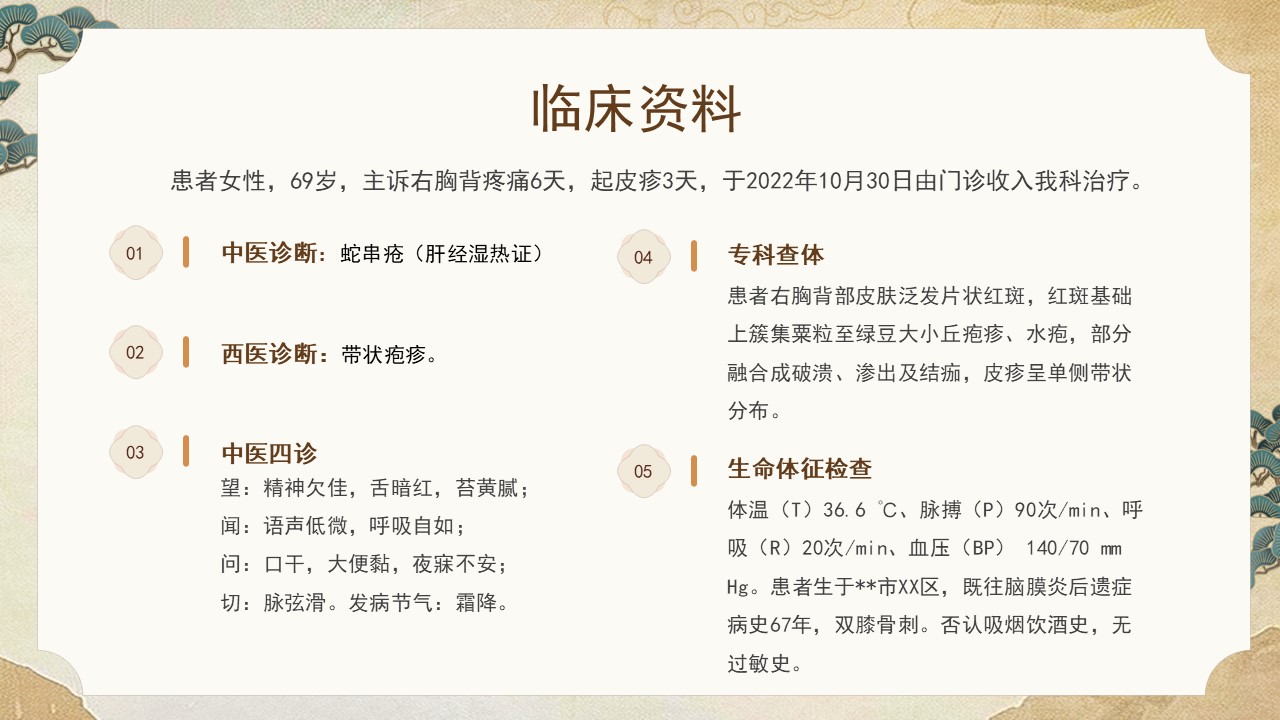 临床资料

患者女性，69岁，主诉右胸背疼痛6天，起皮疹3天，于2022年10月30日由门诊收入我科治疗。

01

中医诊断：蛇串疮（肝经湿热证）

02

西医诊断：带状疱疹。

03

中医四诊

望：精神欠佳，舌暗红，苔黄腻；
闻：语声低微，呼吸自如；
问：口干，大便黏，夜寐不安；
切：脉弦滑。发病节气：霜降。

04

专科查体

患者右胸背部皮肤泛发片状红斑，红斑基础上簇集粟粒至绿豆大小丘疱疹、水疱，部分融合成破溃、渗出及结痂，皮疹呈单侧带状分布。

05

生命体征检查

体温（T）36.6 ℃、脉搏（P）90次/min、呼吸（R）20次/min、血压（BP） 140/70 mm Hg。患者生于**市XX区，既往脑膜炎后遗症病史67年，双膝骨刺。否认吸烟饮酒史，无过敏史。